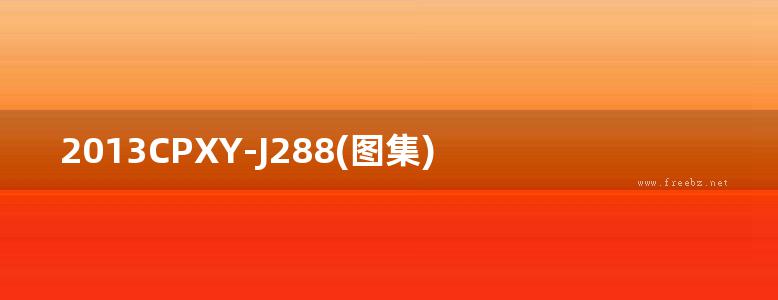 2013CPXY-J288(图集)

www.freebz.net